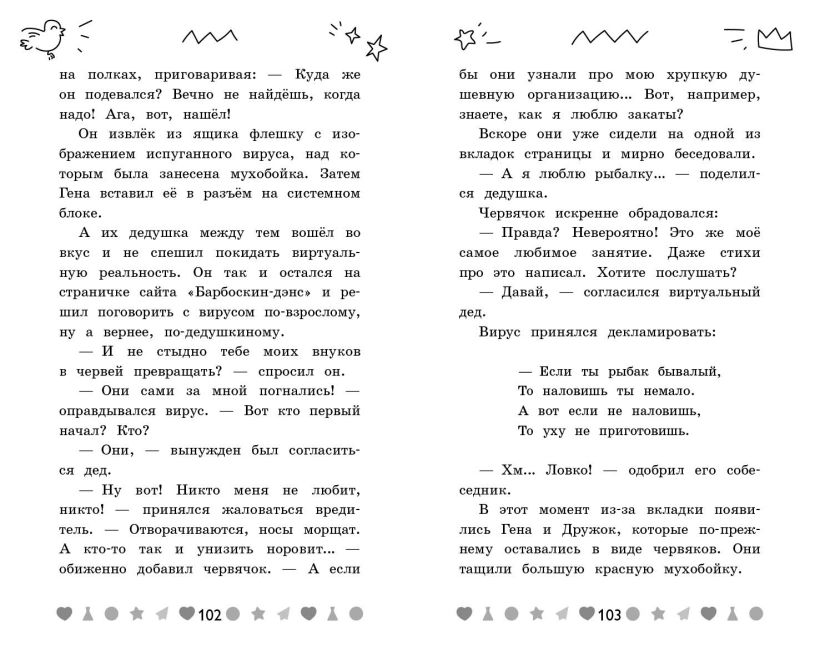 на полках, приговаривая: — Куда же он подевался? Вечно не найдёшь, когда надо! Ага, вот, нашёл!

Он извлёк из ящика флешку с изображением испуганного вируса, над которым была занесена мухобойка. Затем Гена вставил её в разъём на системном блоке.

А их дедушка между тем вошёл во вкус и не спешил покидать виртуальную реальность. Он так и остался на страничке сайта «Барбоскин-дэнс» и решил поговорить с вирусом по-взрослому, ну а вернее, по-дедушкиному.

— И не стыдно тебе моих внуков в червей превращать? — спросил он.

— Они сами за мной погнались! — оправдывался вирус. — Вот кто первый начал? Кто?

— Они, — вынужден был согласиться дед.

— Ну вот! Никто меня не любит, никто! — принялся жаловаться вредитель. — Отворачиваются, носы морщат. А кто-то так и унизить норовит... — обиженно добавил червячок. — А если

102

бы они узнали про мою хрупкую душевную организацию... Вот, например, знаете, как я люблю закаты?

Вскоре они уже сидели на одной из вкладок страницы и мирно беседовали.

— А я люблю рыбалку... — поделился дедушка.

Червячок искренне обрадовался:

— Правда? Невероятно! Это же моё самое любимое занятие. Даже стихи про это написал. Хотите послушать?

— Давай, — согласился виртуальный дед.

Вирус принялся декламировать:

— Если ты рыбак бывалый,
То наловишь ты немало.
А вот если не наловишь,
То уху не приготовишь.

— Хм... Ловко! — одобрил его собеседник.

В этот момент из-за вкладки появились Гена и Дружок, которые по-прежнему оставались в виде червяков. Они тащили большую красную мухобойку.

103